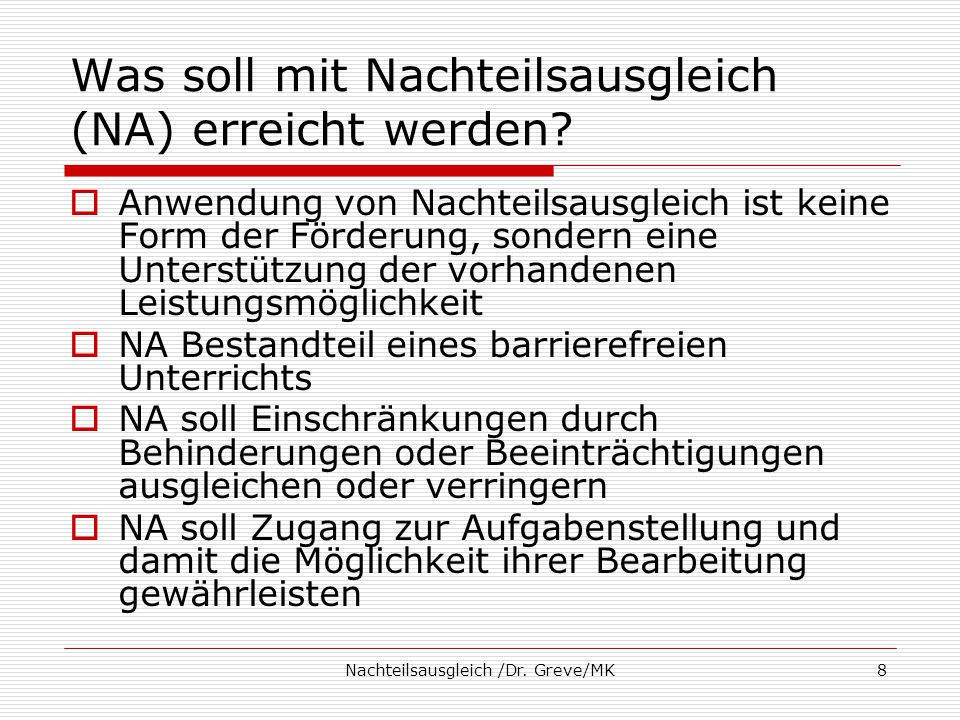 Was soll mit Nachteilsausgleich (NA) erreicht werden?

Anwendung von Nachteilsausgleich ist keine Form der Förderung, sondern eine Unterstützung der vorhandenen Leistungsmöglichkeit

NA Bestandteil eines barrierefreien Unterrichts

NA soll Einschränkungen durch Behinderungen oder Beeinträchtigungen ausgleichen oder verringern

NA soll Zugang zur Aufgabenstellung und damit die Möglichkeit ihrer Bearbeitung gewährleisten

Nachteilsausgleich /Dr. Greve/MK

8